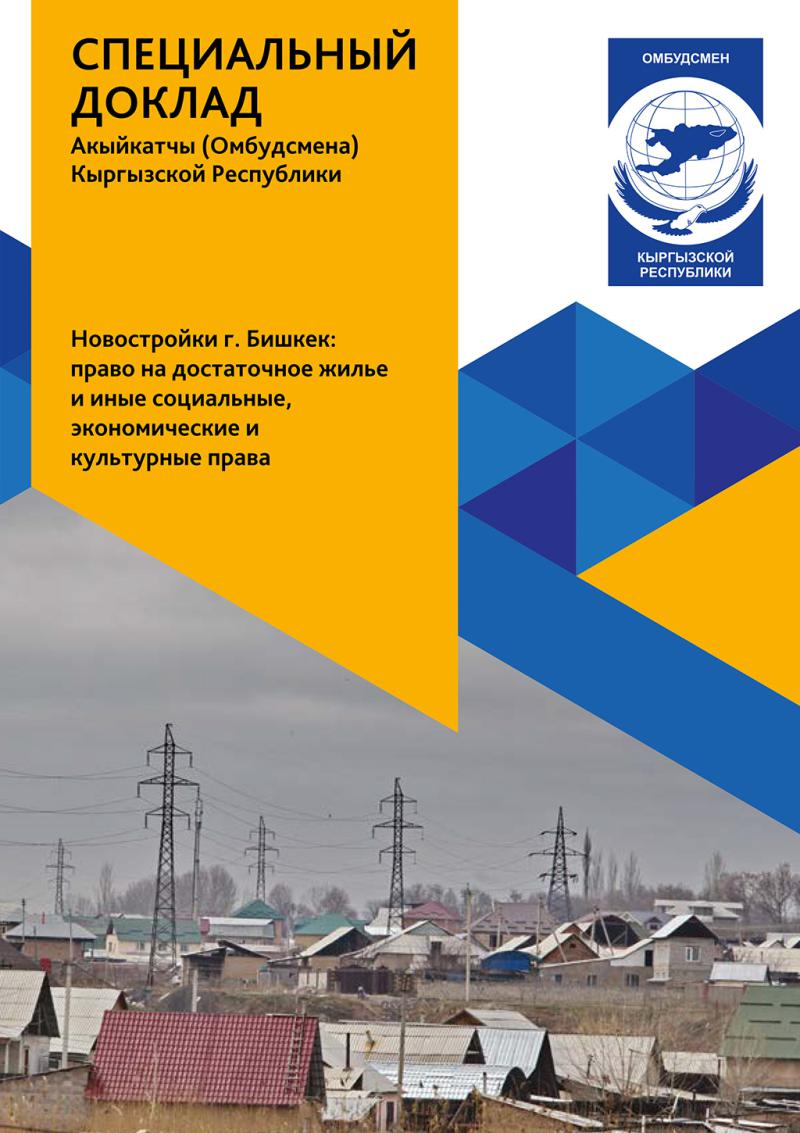 СПЕЦИАЛЬНЫЙ ДОКЛАД
Акыйкатчы (Омбудсмена) Кыргызской Республики

ОМБУДСМЕН
КЫРГЫЗСКОЙ РЕСПУБЛИКИ

Новостройки г. Бишкек: право на достаточное жилье и иные социальные, экономические и культурные права